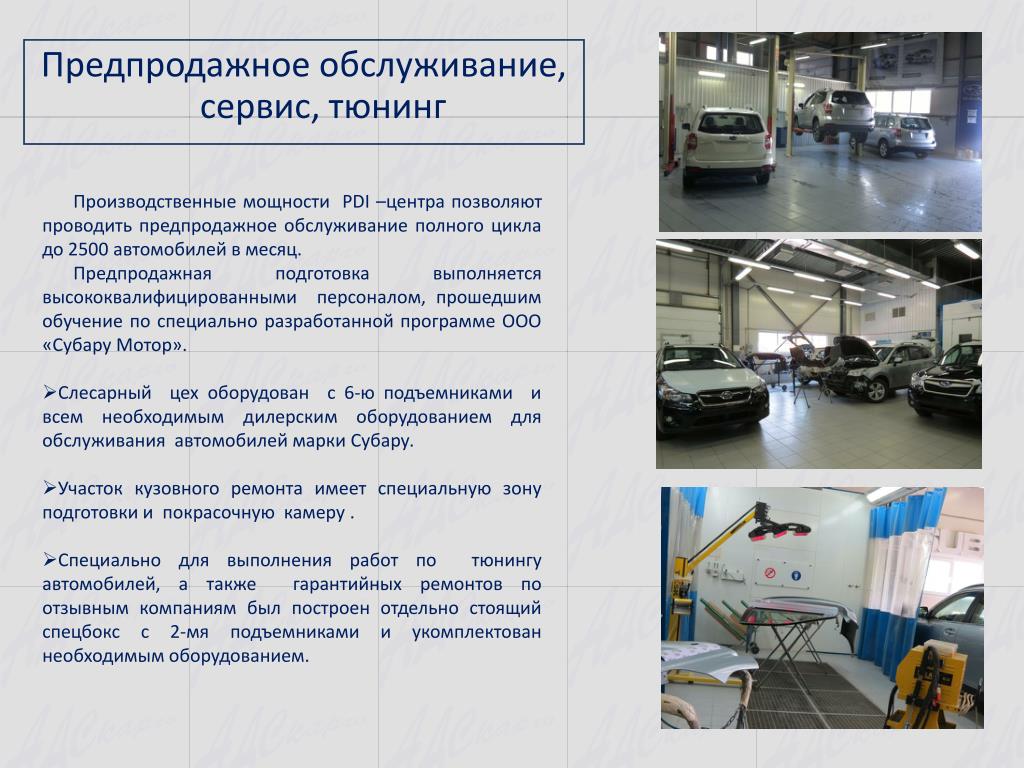 Предпродажное обслуживание, сервис, тюнинг

Производственные мощности PDI –центра позволяют проводить предпродажное обслуживание полного цикла до 2500 автомобилей в месяц.

Предпродажная подготовка выполняется высококвалифицированными персоналом, прошедшим обучение по специально разработанной программе ООО «Субару Мотор».

➢Слесарный цех оборудован с 6-ю подъемниками и всем необходимым дилерским оборудованием для обслуживания автомобилей марки Субару.

➢Участок кузовного ремонта имеет специальную зону подготовки и покрасочную камеру .

➢Специально для выполнения работ по тюнингу автомобилей, а также гарантийных ремонтов по отзывным компаниям был построен отдельно стоящий спецбокс с 2-мя подъемниками и укомплектован необходимым оборудованием.